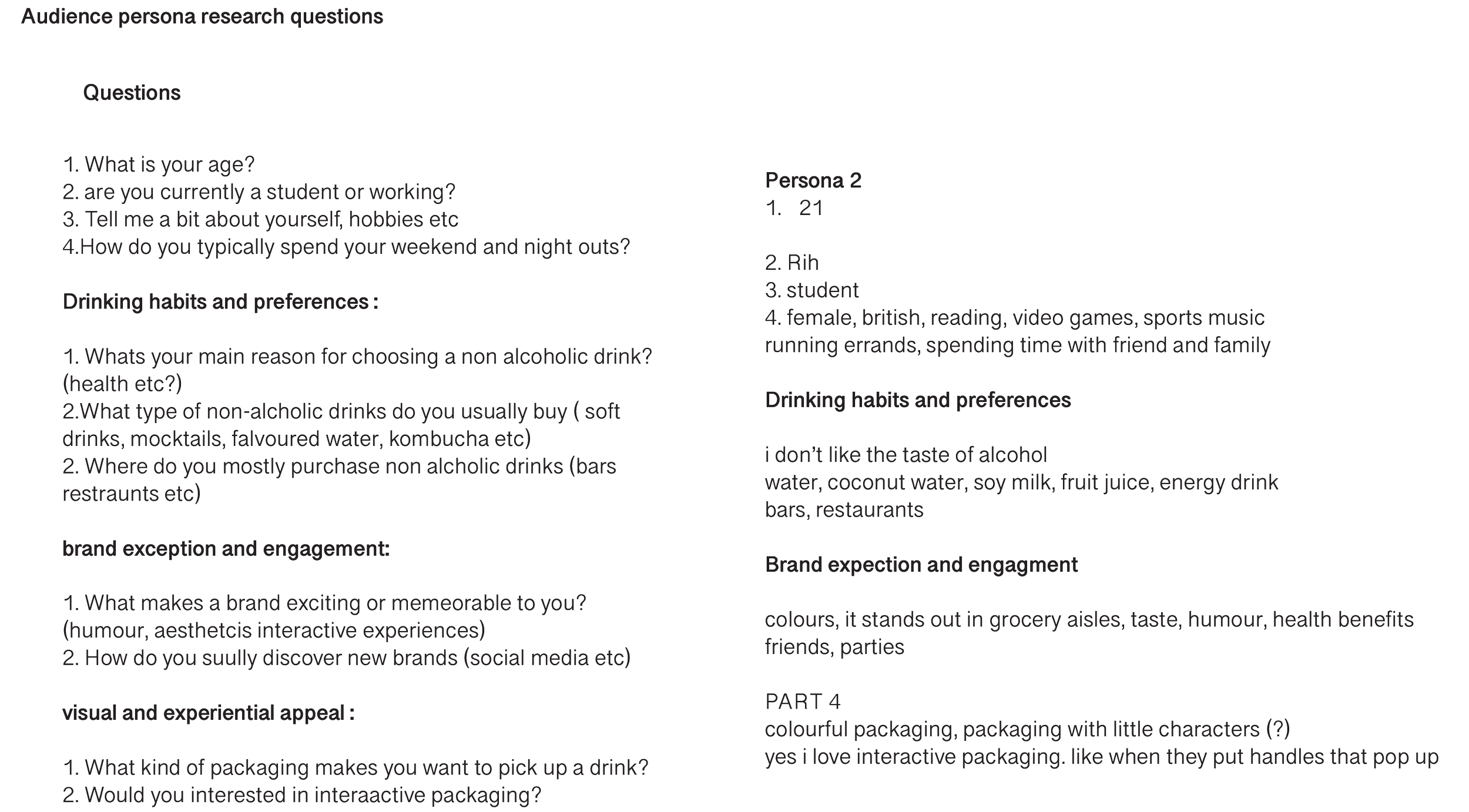 Audience persona research questions

Questions

1. What is your age?
2. are you currently a student or working?
3. Tell me a bit about yourself, hobbies etc
4.How do you typically spend your weekend and night outs?

Drinking habits and preferences :

1. Whats your main reason for choosing a non alcoholic drink? (health etc?)
2.What type of non-alcholic drinks do you usually buy ( soft drinks, mocktails, falvoured water, kombucha etc)
2. Where do you mostly purchase non alcholic drinks (bars restraunts etc)

brand exception and engagement:

1. What makes a brand exciting or memeorable to you? (humour, aesthetcis interactive experiences)
2. How do you suully discover new brands (social media etc)

visual and experiential appeal :

1. What kind of packaging makes you want to pick up a drink?
2. Would you interested in interaactive packaging?

Persona 2
1. 21

2. Rih
3. student
4. female, british, reading, video games, sports music running errands, spending time with friend and family

Drinking habits and preferences

i don't like the taste of alcohol
water, coconut water, soy milk, fruit juice, energy drink
bars, restaurants

Brand expection and engagment

colours, it stands out in grocery aisles, taste, humour, health benefits
friends, parties

PART 4
colourful packaging, packaging with little characters (?)
yes i love interactive packaging. like when they put handles that pop up